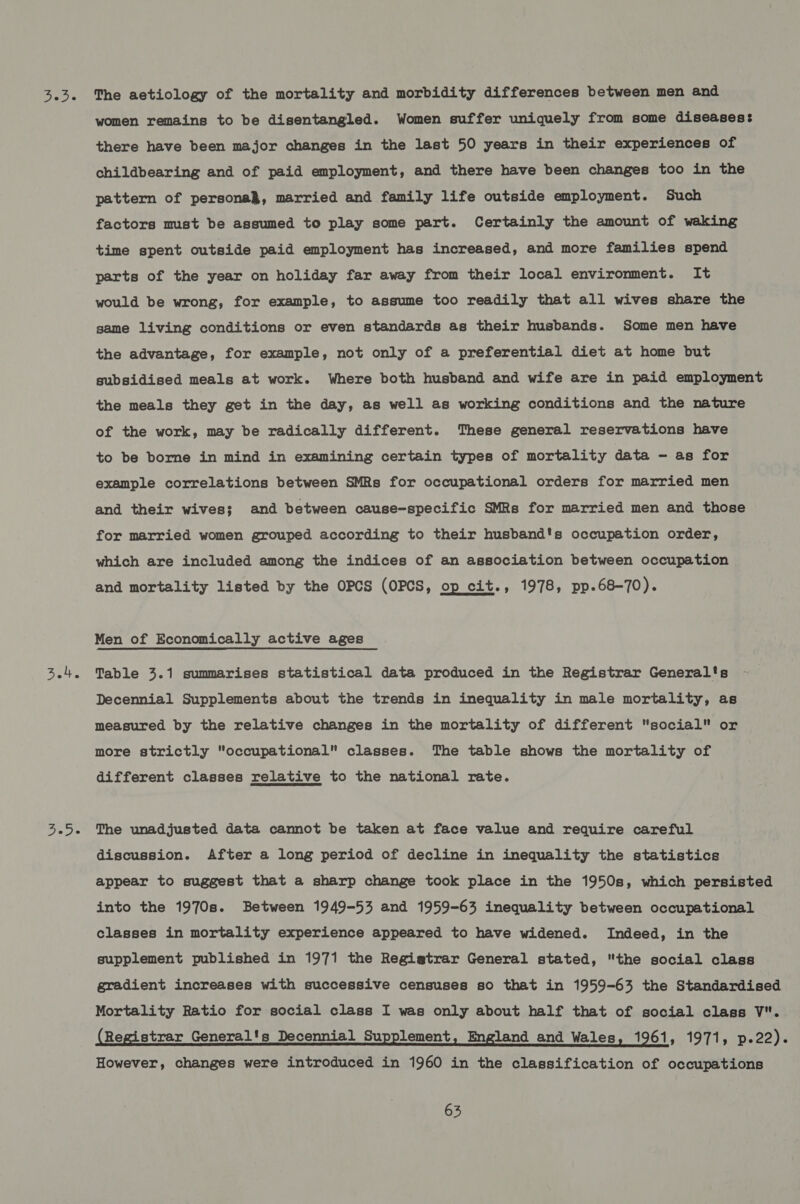 3.3. The aetiology of the mortality and morbidity differences between men and women remains to be disentangled. Women suffer uniquely from some diseases: there have been major changes in the last 50 years in their experiences of childbearing and of paid employment, and there have been changes too in the pattern of personal, married and family life outside employment. Such factors must be assumed to play some part. Certainly the amount of waking time spent outside paid employment has increased, and more families spend parts of the year on holiday far away from their local environment. It would be wrong, for example, to assume too readily that all wives share the same living conditions or even standards as their husbands. Some men have the advantage, for example, not only of a preferential diet at home but subsidised meals at work. Where both husband and wife are in paid employment the meals they get in the day, as well as working conditions and the nature of the work, may be radically different. These general reservations have to be borne in mind in examining certain types of mortality data - as for example correlations between SMRs for occupational orders for married men and their wives; and between cause-specific SMRs for married men and those for married women grouped according to their husband's occupation order, which are included among the indices of an association between occupation and mortality listed by the OPCS (OPCS, op cit., 1978, pp.68-70).

Men of Economically active ages

3.4. Table 3.1 summarises statistical data produced in the Registrar General's Decennial Supplements about the trends in inequality in male mortality, as measured by the relative changes in the mortality of different "social" or more strictly "occupational" classes. The table shows the mortality of different classes relative to the national rate.

3.5. The unadjusted data cannot be taken at face value and require careful discussion. After a long period of decline in inequality the statistics appear to suggest that a sharp change took place in the 1950s, which persisted into the 1970s. Between 1949-53 and 1959-63 inequality between occupational classes in mortality experience appeared to have widened. Indeed, in the supplement published in 1971 the Registrar General stated, "the social class gradient increases with successive censuses so that in 1959-63 the Standardised Mortality Ratio for social class I was only about half that of social class V". (Registrar General's Decennial Supplement, England and Wales, 1961, 1971, p.22). However, changes were introduced in 1960 in the classification of occupations

63